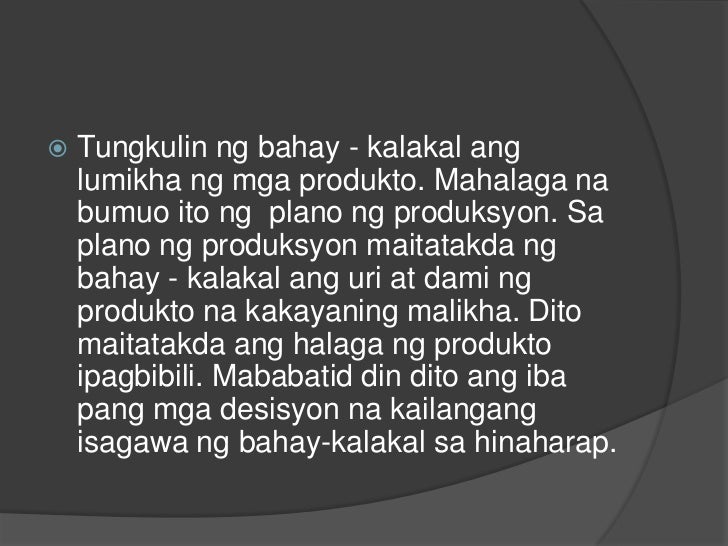 Tungkulin ng bahay - kalakal ang lumikha ng mga produkto. Mahalaga na bumuo ito ng  plano ng produksyon. Sa plano ng produksyon maitatakda ng bahay - kalakal ang uri at dami ng produkto na kakayaning malikha. Dito maitatakda ang halaga ng produkto ipagbibili. Mababatid din dito ang iba pang mga desisyon na kailangang isagawa ng bahay-kalakal sa hinaharap.